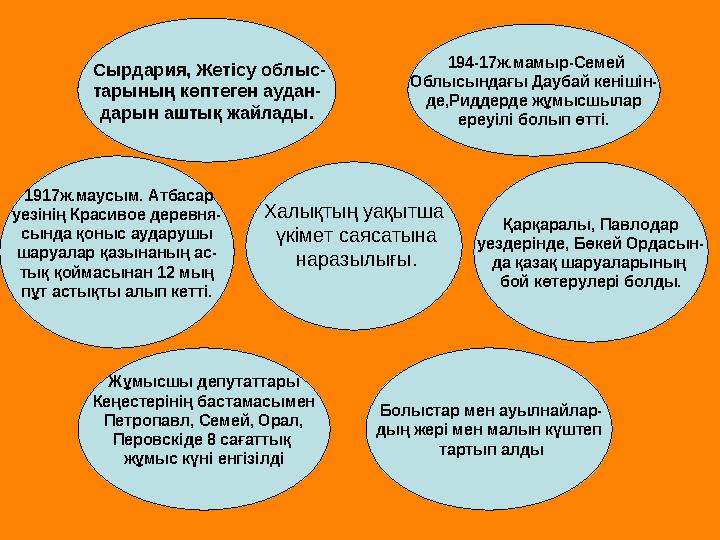 Сырдария, Жетісу облыстарының көптеген аудандарын аштық жайлады.

194-17ж.мамыр-Семей Облысындағы Даубай кенішінде,Риддерде жұмысшылар ереуілі болып өтті.

1917ж.маусым. Атбасар уезінің Красивое деревнясында қоныс аударушы шаруалар қазынаның астық қоймасынан 12 мың пұт астықты алып кетті.

Халықтың уақытша үкімет саясатына наразылығы.

Қарқаралы, Павлодар уездерінде, Бөкей Ордасында қазақ шаруаларының бой көтерулері болды.

Жұмысшы депутаттары Кеңестерінің бастамасымен Петропавл, Семей, Орал, Перовскіде 8 сағаттық жұмыс күні енгізілді

Болыстар мен ауылнайлардың жері мен малын күштеп тартып алды